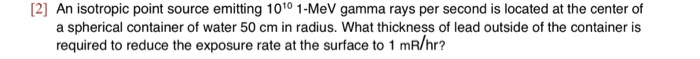 [2] An isotropic point source emitting $10^{10}$ 1-MeV gamma rays per second is located at the center of a spherical container of water 50 cm in radius. What thickness of lead outside of the container is required to reduce the exposure rate at the surface to 1 mR/hr?